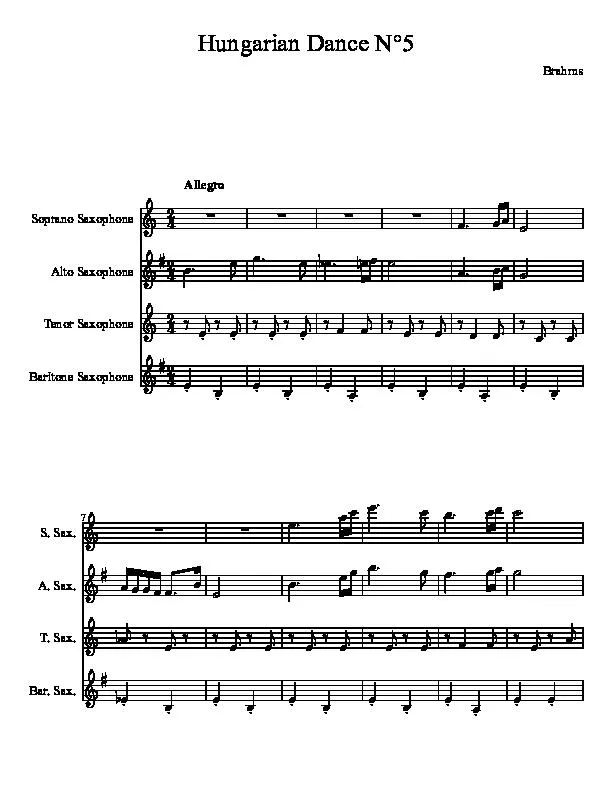 Hungarian Dance N°5

Brahms

Allegro

Soprano Saxophone

Alto Saxophone

Tenor Saxophone

Baritone Saxophone

7

S. Sax.

A. Sax.

T. Sax.

Bar. Sax.